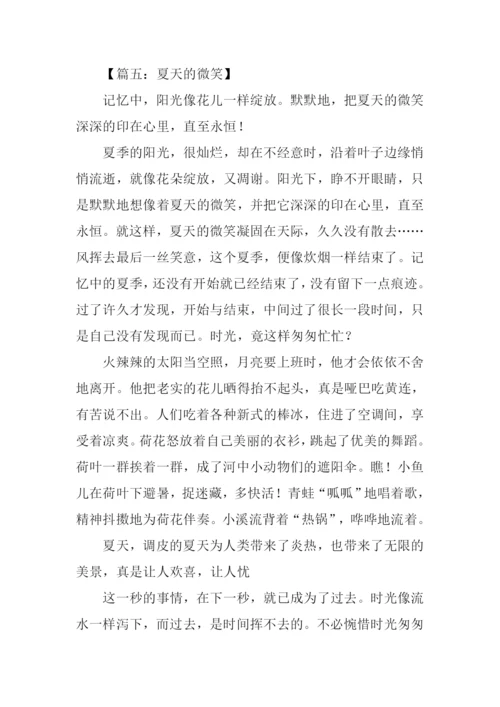 【篇五：夏天的微笑】

记忆中，阳光像花儿一样绽放。默默地，把夏天的微笑深深的印在心里，直至永恒！

夏季的阳光，很灿烂，却在不经意时，沿着叶子边缘悄悄流逝，就像花朵绽放，又凋谢。阳光下，睁不开眼睛，只是默默地想像着夏天的微笑，并把它深深的印在心里，直至永恒。就这样，夏天的微笑凝固在天际，久久没有散去……风挥去最后一丝笑意，这个夏季，便像炊烟一样结束了。记忆中的夏季，还没有开始就已经结束了，没有留下一点痕迹。过了许久才发现，开始与结束，中间过了很长一段时间，只是自己没有发现而已。时光，竟这样匆匆忙忙？

火辣辣的太阳当空照，月亮要上班时，他才会依依不舍地离开。他把老实的花儿晒得抬不起头，真是哑巴吃黄连，有苦说不出。人们吃着各种新式的棒冰，住进了空调间，享受着凉爽。荷花怒放着自己美丽的衣衫，跳起了优美的舞蹈。荷叶一群挨着一群，成了河中小动物们的遮阳伞。瞧！小鱼儿在荷叶下避暑，捉迷藏，多快活！青蛙“呱呱”地唱着歌，精神抖擞地为荷花伴奏。小溪流背着“热锅”，哗哗地流着。

夏天，调皮的夏天为人类带来了炎热，也带来了无限的美景，真是让人欢喜，让人忧

这一秒的事情，在下一秒，就已成为了过去。时光像流水一样泻下，而过去，是时间挥不去的。不必惋惜时光匆匆